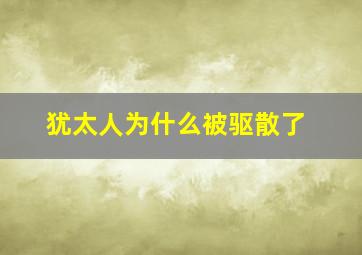 犹太人为什么被驱散了